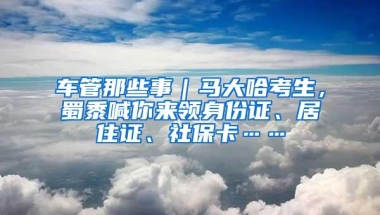 车管那些事｜马大哈考生，蜀黍喊你来领身份证、居住证、社保卡……